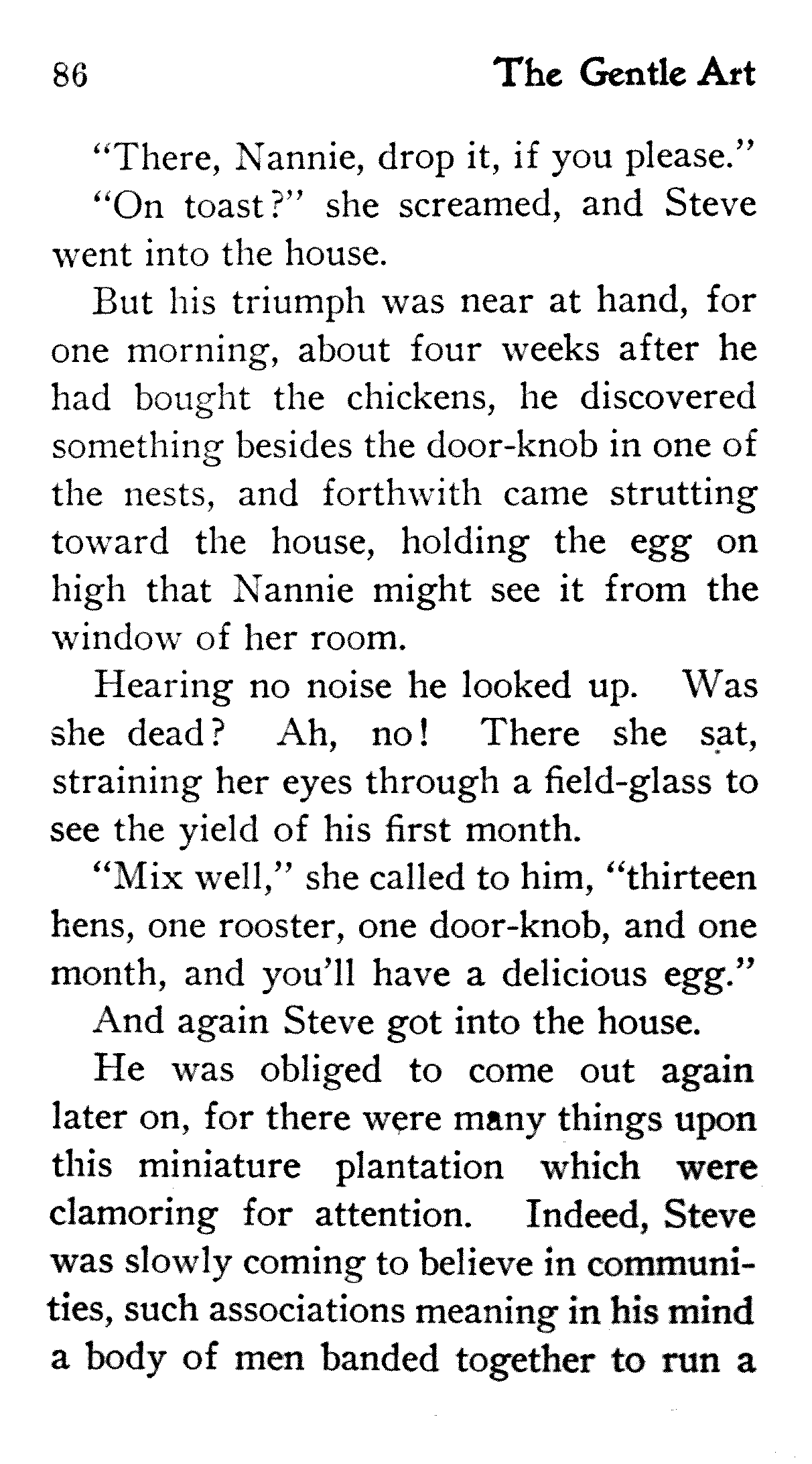 86 The Gentle Art

"There, Nannie, drop it, if you please."

"On toast?" she screamed, and Steve went into the house.

But his triumph was near at hand, for one morning, about four weeks after he had bought the chickens, he discovered something besides the door-knob in one of the nests, and forthwith came strutting toward the house, holding the egg on high that Nannie might see it from the window of her room.

Hearing no noise he looked up. Was she dead? Ah, no! There she sat, straining her eyes through a field-glass to see the yield of his first month.

"Mix well," she called to him, "thirteen hens, one rooster, one door-knob, and one month, and you'll have a delicious egg."

And again Steve got into the house.

He was obliged to come out again later on, for there were many things upon this miniature plantation which were clamoring for attention. Indeed, Steve was slowly coming to believe in communities, such associations meaning in his mind a body of men banded together to run a